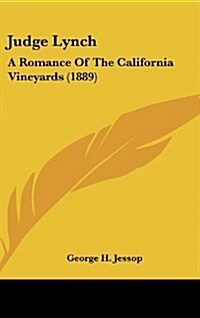 Judge Lynch

A Romance Of The California Vineyards (1889)

George H. Jessop